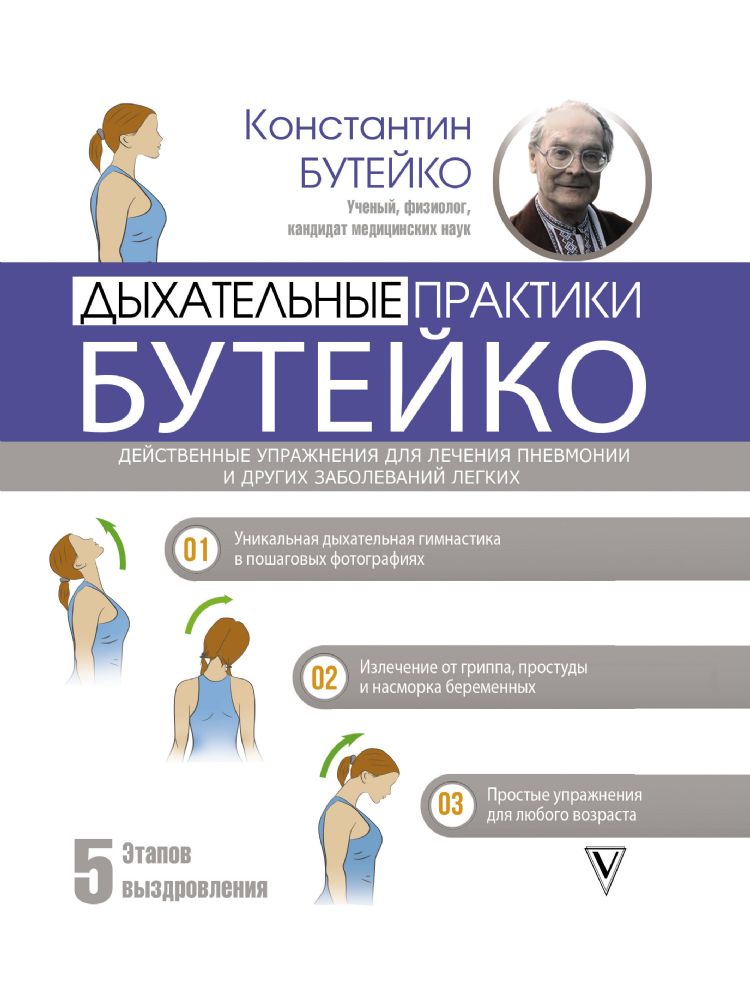 Константин
БУТЕЙКО
Ученый, физиолог, кандидат медицинских наук

ДЫХАТЕЛЬНЫЕ ПРАКТИКИ
БУТЕЙКО

ДЕЙСТВЕННЫЕ УПРАЖНЕНИЯ ДЛЯ ЛЕЧЕНИЯ ПНЕВМОНИИ И ДРУГИХ ЗАБОЛЕВАНИЙ ЛЕГКИХ

01 Уникальная дыхательная гимнастика в пошаговых фотографиях

02 Излечение от гриппа, простуды и насморка беременных

03 Простые упражнения для любого возраста

5 Этапов выздровления

V